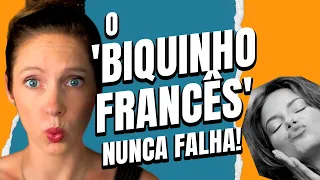 O 'BIQUINHO FRANCÊS' NUNCA FALHA!